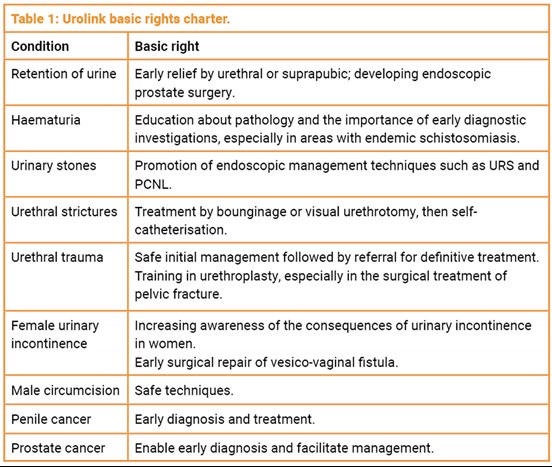 Table 1: Urolink basic rights charter.

| Condition | Basic right |
|---|---|
| Retention of urine | Early relief by urethral or suprapubic; developing endoscopic prostate surgery. |
| Haematuria | Education about pathology and the importance of early diagnostic investigations, especially in areas with endemic schistosomiasis. |
| Urinary stones | Promotion of endoscopic management techniques such as URS and PCNL. |
| Urethral strictures | Treatment by bounginage or visual urethrotomy, then self-catheterisation. |
| Urethral trauma | Safe initial management followed by referral for definitive treatment. Training in urethroplasty, especially in the surgical treatment of pelvic fracture. |
| Female urinary incontinence | Increasing awareness of the consequences of urinary incontinence in women. Early surgical repair of vesico-vaginal fistula. |
| Male circumcision | Safe techniques. |
| Penile cancer | Early diagnosis and treatment. |
| Prostate cancer | Enable early diagnosis and facilitate management. |